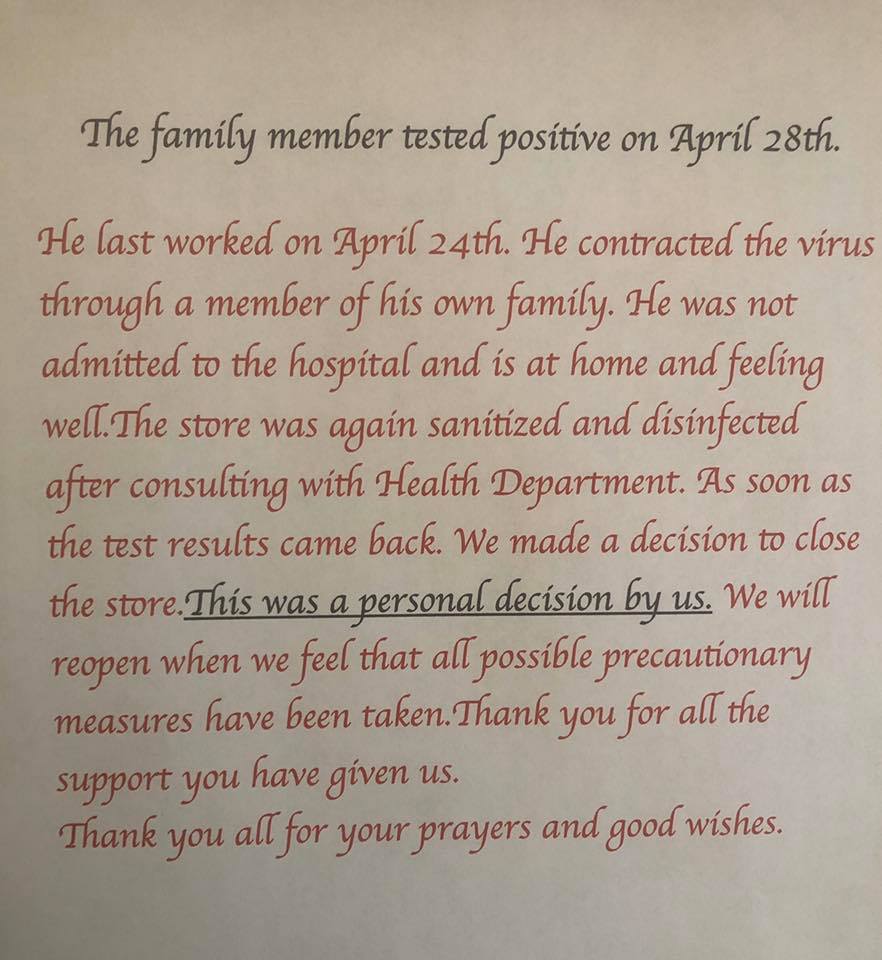 The family member tested positive on April 28th.

He last worked on April 24th. He contracted the virus through a member of his own family. He was not admitted to the hospital and is at home and feeling well.The store was again sanitized and disinfected after consulting with Health Department. As soon as the test results came back. We made a decision to close the store.This was a personal decision by us. We will reopen when we feel that all possible precautionary measures have been taken.Thank you for all the support you have given us.
Thank you all for your prayers and good wishes.